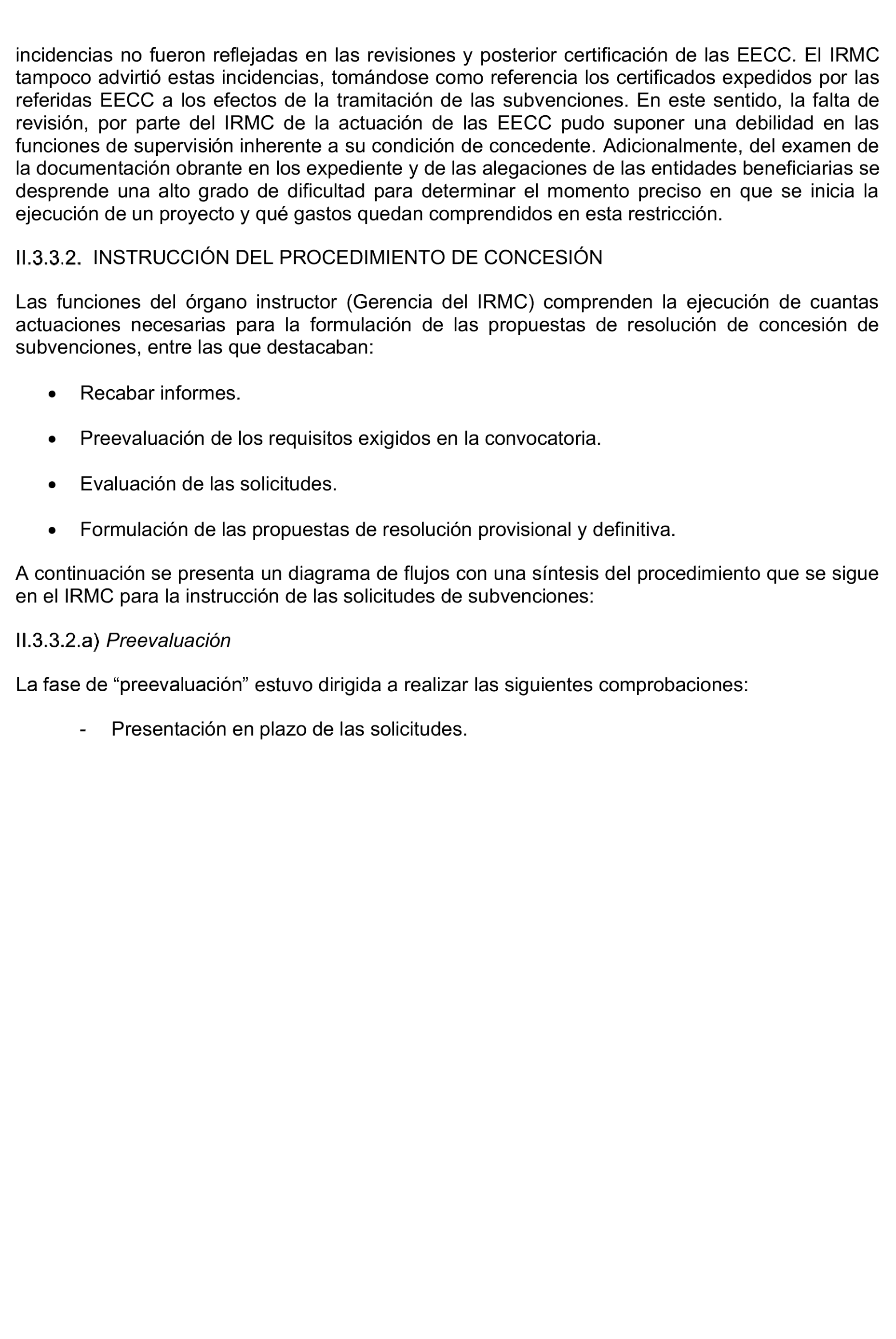 incidencias no fueron reflejadas en las revisiones y posterior certificación de las EECC. El IRMC tampoco advirtió estas incidencias, tomándose como referencia los certificados expedidos por las referidas EECC a los efectos de la tramitación de las subvenciones. En este sentido, la falta de revisión, por parte del IRMC de la actuación de las EECC pudo suponer una debilidad en las funciones de supervisión inherente a su condición de concedente. Adicionalmente, del examen de la documentación obrante en los expediente y de las alegaciones de las entidades beneficiarias se desprende una alto grado de dificultad para determinar el momento preciso en que se inicia la ejecución de un proyecto y qué gastos quedan comprendidos en esta restricción.

II.3.3.2. INSTRUCCIÓN DEL PROCEDIMIENTO DE CONCESIÓN

Las funciones del órgano instructor (Gerencia del IRMC) comprenden la ejecución de cuantas actuaciones necesarias para la formulación de las propuestas de resolución de concesión de subvenciones, entre las que destacaban:

• Recabar informes.

• Preevaluación de los requisitos exigidos en la convocatoria.

• Evaluación de las solicitudes.

• Formulación de las propuestas de resolución provisional y definitiva.

A continuación se presenta un diagrama de flujos con una síntesis del procedimiento que se sigue en el IRMC para la instrucción de las solicitudes de subvenciones:

II.3.3.2.a) Preevaluación

La fase de “preevaluación” estuvo dirigida a realizar las siguientes comprobaciones:

- Presentación en plazo de las solicitudes.